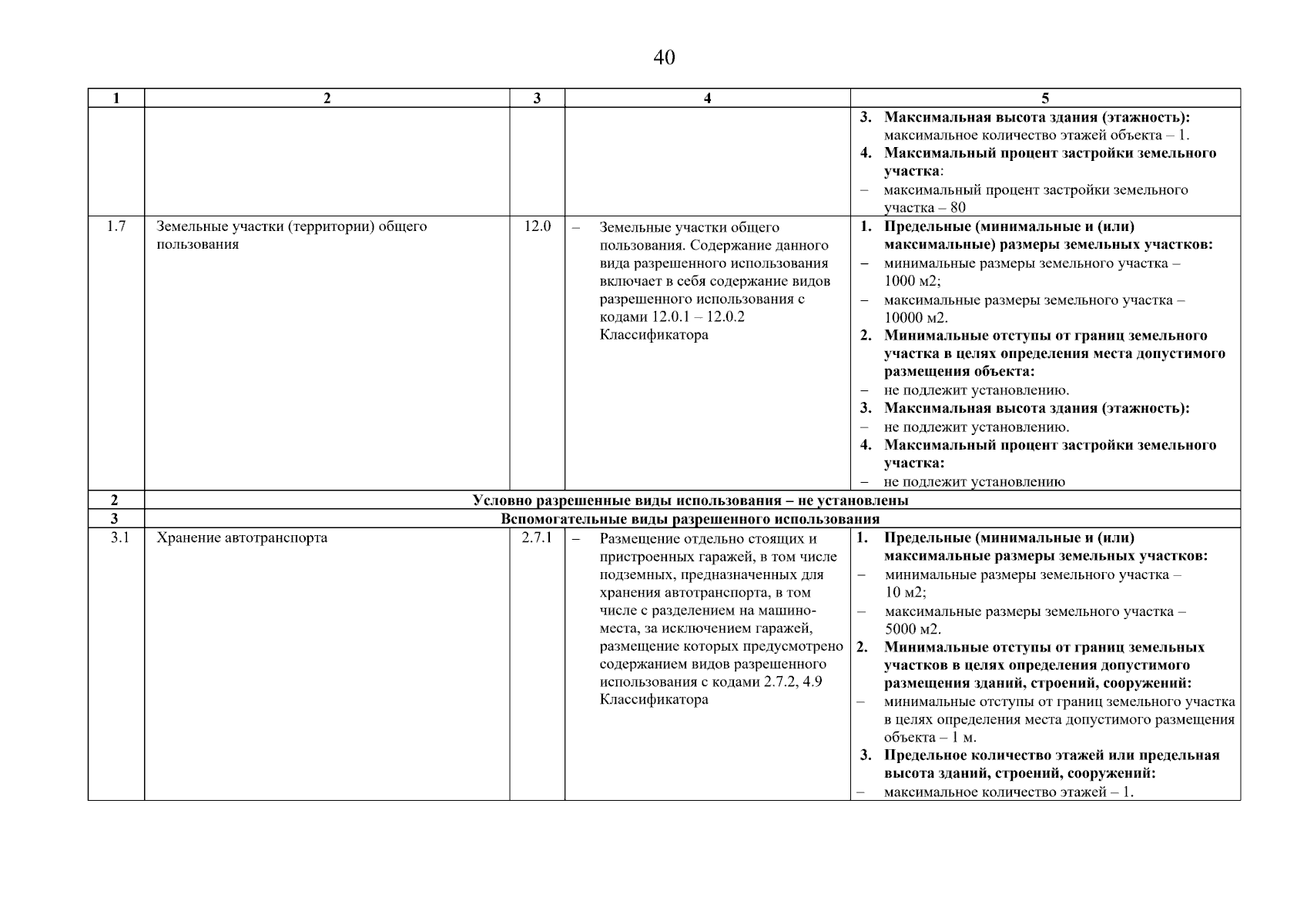 40

| 1 | 2 | 3 | 4 | 5 |
|---|---|---|---|---|
|  |  |  |  | 3. Максимальная высота здания (этажность): максимальное количество этажей объекта – 1. 4. Максимальный процент застройки земельного участка: – максимальный процент застройки земельного участка – 80 |
| 1.7 | Земельные участки (территории) общего пользования | 12.0 | – Земельные участки общего пользования. Содержание данного вида разрешенного использования включает в себя содержание видов разрешенного использования с кодами 12.0.1 – 12.0.2 Классификатора | 1. Предельные (минимальные и (или) максимальные) размеры земельных участков: – минимальные размеры земельного участка – 1000 м2; – максимальные размеры земельного участка – 10000 м2. 2. Минимальные отступы от границ земельного участка в целях определения места допустимого размещения объекта: – не подлежит установлению. 3. Максимальная высота здания (этажность): – не подлежит установлению. 4. Максимальный процент застройки земельного участка: – не подлежит установлению |
| 2 | Условно разрешенные виды использования – не установлены |  |  |  |
| 3 | Вспомогательные виды разрешенного использования |  |  |  |
| 3.1 | Хранение автотранспорта | 2.7.1 | – Размещение отдельно стоящих и пристроенных гаражей, в том числе подземных, предназначенных для хранения автотранспорта, в том числе с разделением на машино-места, за исключением гаражей, размещение которых предусмотрено содержанием видов разрешенного использования с кодами 2.7.2, 4.9 Классификатора | 1. Предельные (минимальные и (или) максимальные размеры земельных участков: – минимальные размеры земельного участка – 10 м2; – максимальные размеры земельного участка – 5000 м2. 2. Минимальные отступы от границ земельных участков в целях определения допустимого размещения зданий, строений, сооружений: – минимальные отступы от границ земельного участка в целях определения места допустимого размещения объекта – 1 м. 3. Предельное количество этажей или предельная высота зданий, строений, сооружений: – максимальное количество этажей – 1. |